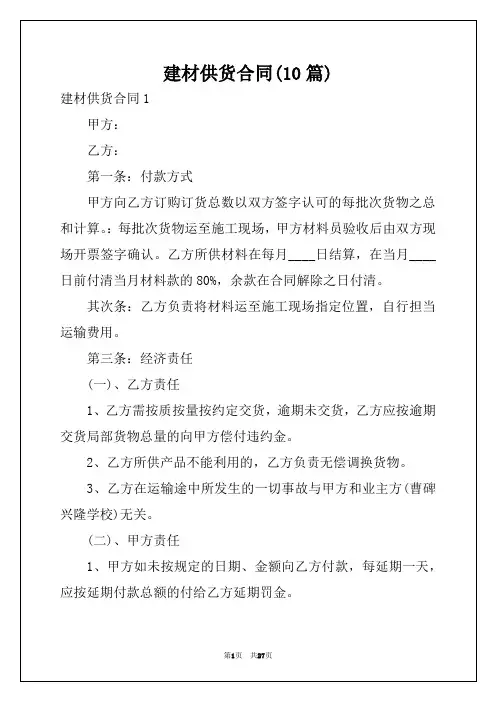 建材供货合同(10篇)

建材供货合同1

甲方：

乙方：

第一条：付款方式

甲方向乙方订购订货总数以双方签字认可的每批次货物之总和计算。：每批次货物运至施工现场，甲方材料员验收后由双方现场开票签字确认。乙方所供材料在每月____日结算，在当月____日前付清当月材料款的80%，余款在合同解除之日付清。

其次条：乙方负责将材料运至施工现场指定位置，自行担当运输费用。

第三条：经济责任

(一)、乙方责任

1、乙方需按质按量按约定交货，逾期未交货，乙方应按逾期交货局部货物总量的向甲方偿付违约金。

2、乙方所供产品不能利用的，乙方负责无偿调换货物。

3、乙方在运输途中所发生的一切事故与甲方和业主方(曹碑兴隆学校)无关。

(二)、甲方责任

1、甲方如未按规定的日期、金额向乙方付款，每延期一天，应按延期付款总额的付给乙方延期罚金。

第1页 共27页